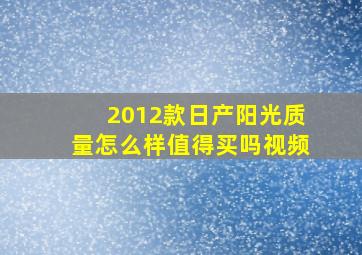 2012款日产阳光质量怎么样值得买吗视频